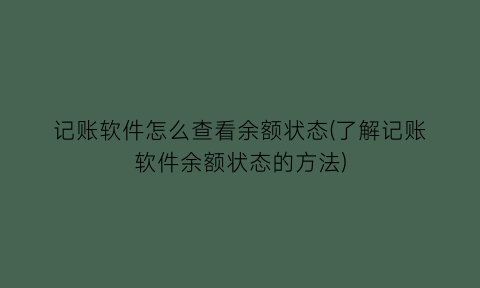 记账软件怎么查看余额状态(了解记账软件余额状态的方法)